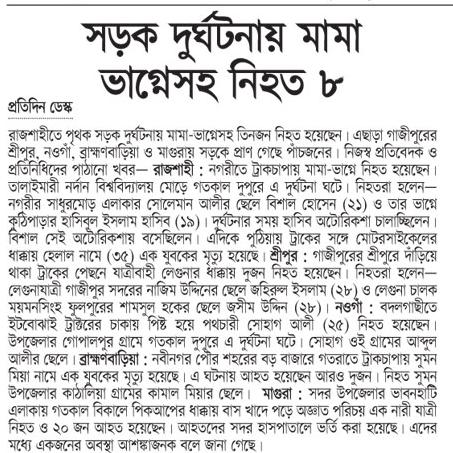 সড়ক দুর্ঘটনায় মামা ভাগ্নেসহ নিহত ৮

প্রতিদিন ডেস্ক

রাজশাহীতে পৃথক সড়ক দুর্ঘটনায় মামা-ভাগ্নেসহ তিনজন নিহত হয়েছেন। এছাড়া গাজীপুরের শ্রীপুর, নওগাঁ, ব্রাহ্মণবাড়িয়া ও মাগুরায় সড়কে প্রাণ গেছে পাঁচজনের। নিজস্ব প্রতিবেদক ও প্রতিনিধিদের পাঠানো খবর— রাজশাহী : নগরীতে ট্রাকচাপায় মামা-ভাগ্নে নিহত হয়েছেন। তালাইমারী নর্দান বিশ্ববিদ্যালয় মোড়ে গতকাল দুপুরে এ দুর্ঘটনা ঘটে। নিহতরা হলেন— নগরীর সাধুরমোড় এলাকার সোলেমান আলীর ছেলে বিশাল হোসেন (২১) ও তার ভাগ্নে কুঠিপাড়ার হাসিবুল ইসলাম হাসিব (১৯)। দুর্ঘটনার সময় হাসিব অটোরিকশা চালাচ্ছিলেন। বিশাল সেই অটোরিকশায় বসেছিলেন। এদিকে পুঠিয়ায় ট্রাকের সঙ্গে মোটরসাইকেলের ধাক্কায় হেলাল নামে (৩৫) এক যুবকের মৃত্যু হয়েছে। শ্রীপুর : গাজীপুরের শ্রীপুরে দাঁড়িয়ে থাকা ট্রাকের পেছনে যাত্রীবাহী লেগুনার ধাক্কায় দুজন নিহত হয়েছেন। নিহতরা হলেন— লেগুনাযাত্রী গাজীপুর সদরের নাজিম উদ্দিনের ছেলে জহিরুল ইসলাম (২৮) ও লেগুনা চালক ময়মনসিংহ ফুলপুরের শামসুল হকের ছেলে জসীম উদ্দিন (২৮)। নওগাঁ : বদলগাছীতে ইটবোঝাই ট্রাক্টরের চাকায় পিষ্ট হয়ে পথচারী সোহাগ আলী (২৫) নিহত হয়েছেন। উপজেলার গোপালপুর গ্রামে গতকাল দুপুরে এ দুর্ঘটনা ঘটে। সোহাগ ওই গ্রামের আব্দুল আলীর ছেলে। ব্রাহ্মণবাড়িয়া : নবীনগর পৌর শহরের বড় বাজারে গতরাতে ট্রাকচাপায় সুমন মিয়া নামে এক যুবকের মৃত্যু হয়েছে। এ ঘটনায় আহত হয়েছেন আরও দুজন। নিহত সুমন উপজেলার কাঠালিয়া গ্রামের কামাল মিয়ার ছেলে। মাগুরা : সদর উপজেলার ভাবনহাটি এলাকায় গতকাল বিকালে পিকআপের ধাক্কায় বাস খাদে পড়ে অজ্ঞাত পরিচয় এক নারী যাত্রী নিহত ও ২০ জন আহত হয়েছেন। আহতদের সদর হাসপাতালে ভর্তি করা হয়েছে। এদের মধ্যে একজনের অবস্থা আশঙ্কাজনক বলে জানা গেছে।